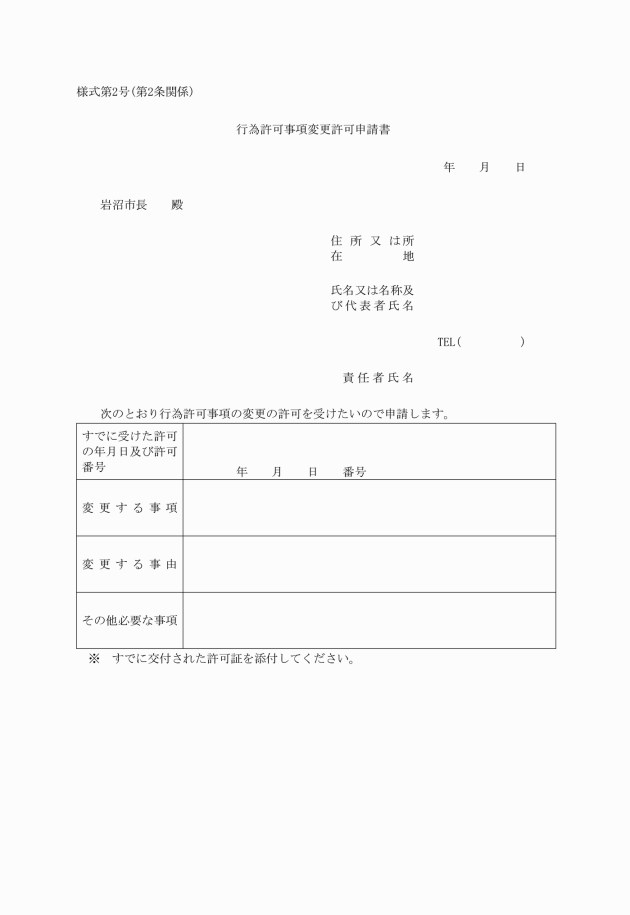 様式第2号(第2条関係)

行為許可事項変更許可申請書

年　月　日

岩沼市長　殿

住所又は所在地

氏名又は名称及び代表者氏名

TEL(　　　)

責任者氏名

次のとおり行為許可事項の変更の許可を受けたいので申請します。

| すでに受けた許可の年月日及び許可番号 | 年　月　日　番号 |
|---|---|
| 変更する事項 | |
| 変更する事由 | |
| その他必要な事項 | |

※　すでに交付された許可証を添付してください。